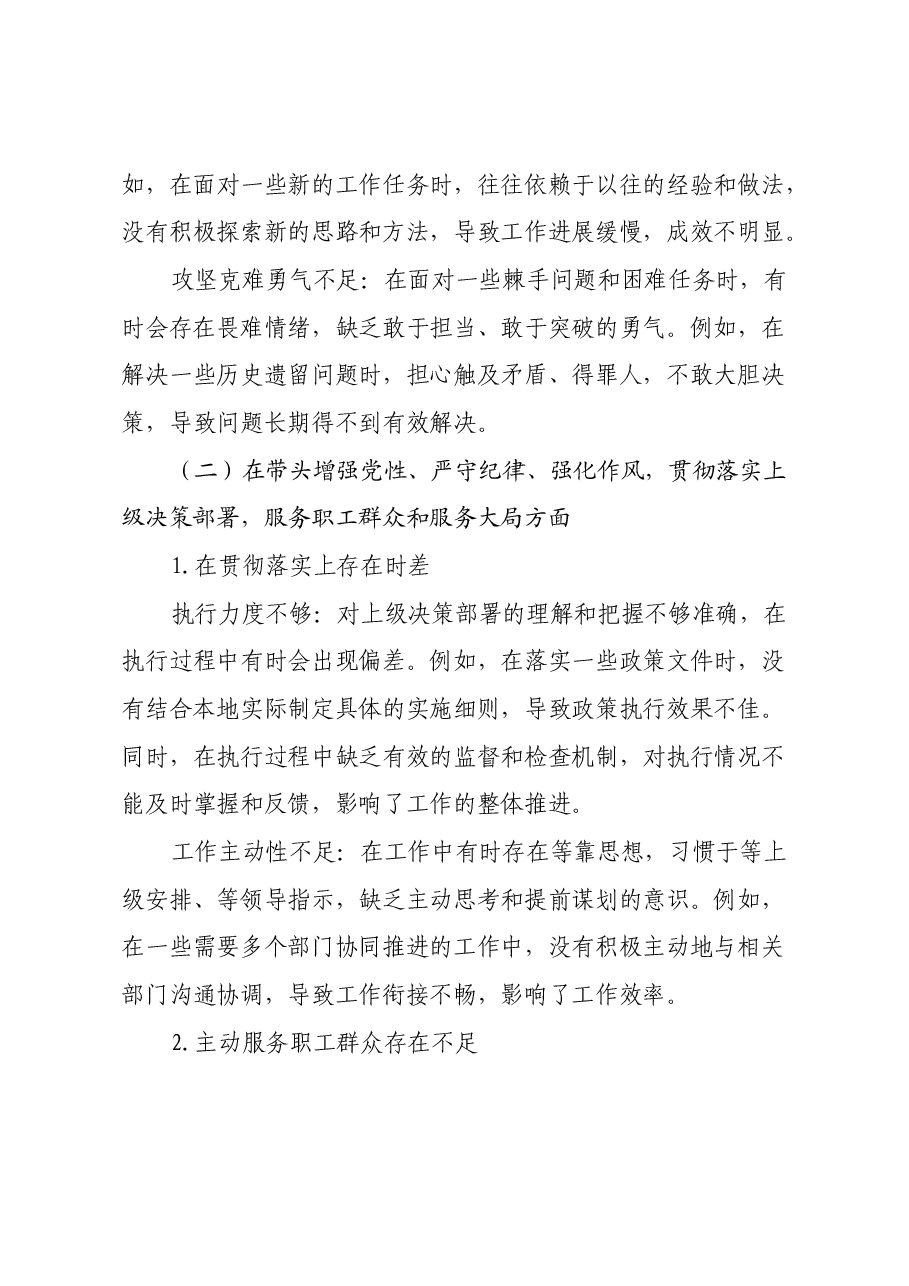 如，在面对一些新的工作任务时，往往依赖于以往的经验和做法，没有积极探索新的思路和方法，导致工作进展缓慢，成效不明显。

攻坚克难勇气不足：在面对一些棘手问题和困难任务时，有时会存在畏难情绪，缺乏敢于担当、敢于突破的勇气。例如，在解决一些历史遗留问题时，担心触及矛盾、得罪人，不敢大胆决策，导致问题长期得不到有效解决。

（二）在带头增强党性、严守纪律、强化作风，贯彻落实上级决策部署，服务职工群众和服务大局方面

1.在贯彻落实上存在时差

执行力度不够：对上级决策部署的理解和把握不够准确，在执行过程中有时会出现偏差。例如，在落实一些政策文件时，没有结合本地实际制定具体的实施细则，导致政策执行效果不佳。同时，在执行过程中缺乏有效的监督和检查机制，对执行情况不能及时掌握和反馈，影响了工作的整体推进。

工作主动性不足：在工作中有时存在等靠思想，习惯于等上级安排、等领导指示，缺乏主动思考和提前谋划的意识。例如，在一些需要多个部门协同推进的工作中，没有积极主动地与相关部门沟通协调，导致工作衔接不畅，影响了工作效率。

2.主动服务职工群众存在不足